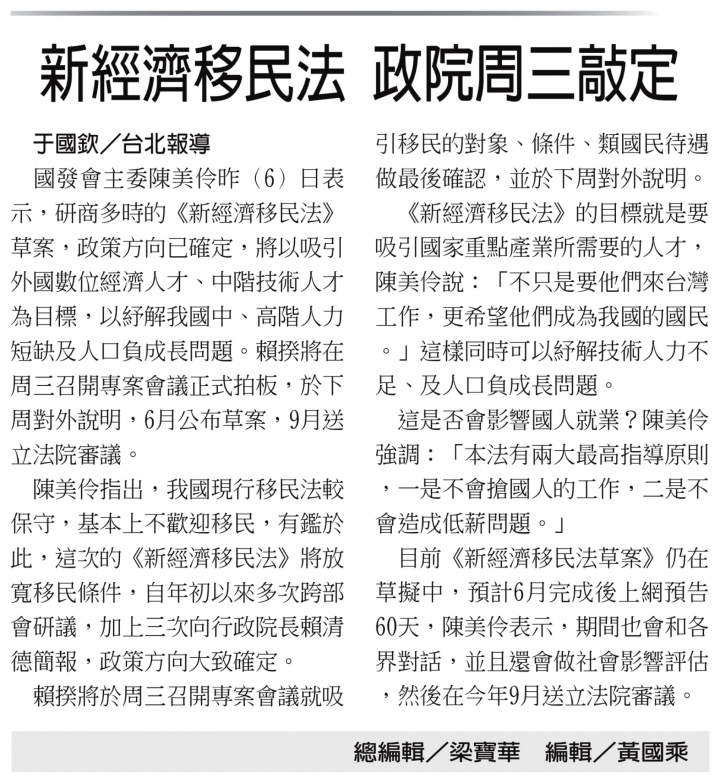 新經濟移民法 政院周三敲定

于國欽／台北報導

國發會主委陳美伶昨（6）日表示，研商多時的《新經濟移民法》草案，政策方向已確定，將以吸引外國數位經濟人才、中階技術人才為目標，以紓解我國中、高階人力短缺及人口負成長問題。賴揆將在周三召開專案會議正式拍板，於下周對外說明，6月公布草案，9月送立法院審議。

陳美伶指出，我國現行移民法較保守，基本上不歡迎移民，有鑑於此，這次的《新經濟移民法》將放寬移民條件，自年初以來多次跨部會研議，加上三次向行政院長賴清德簡報，政策方向大致確定。

賴揆將於周三召開專案會議就吸引移民的對象、條件、類國民待遇做最後確認，並於下周對外說明。

《新經濟移民法》的目標就是要吸引國家重點產業所需要的人才，陳美伶說：「不只是要他們來台灣工作，更希望他們成為我國的國民。」這樣同時可以紓解技術人力不足、及人口負成長問題。

這是否會影響國人就業？陳美伶強調：「本法有兩大最高指導原則，一是不會搶國人的工作，二是不會造成低薪問題。」

目前《新經濟移民法草案》仍在草擬中，預計6月完成後上網預告60天，陳美伶表示，期間也會和各界對話，並且還會做社會影響評估，然後在今年9月送立法院審議。

總編輯／梁寶華　編輯／黃國乘